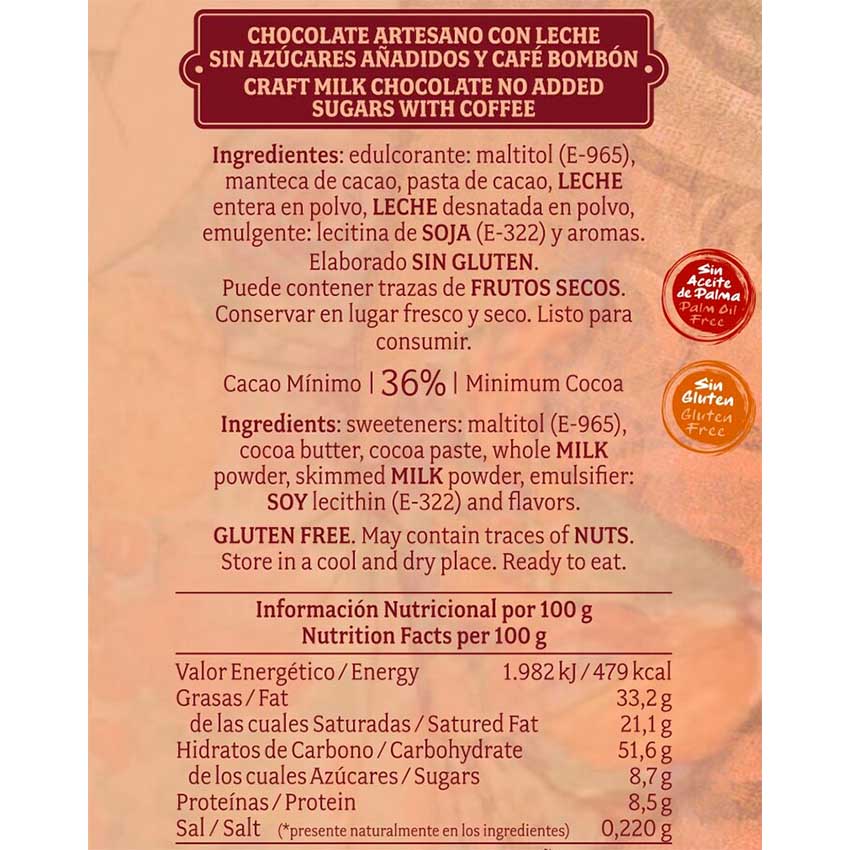 CHOCOLATE ARTESANO CON LECHE SIN AZÚCARES AÑADIDOS Y CAFÉ BOMBÓN
CRAFT MILK CHOCOLATE NO ADDED SUGARS WITH COFFEE

Ingredientes: edulcorante: maltitol (E-965), manteca de cacao, pasta de cacao, LECHE entera en polvo, LECHE desnatada en polvo, emulgente: lecitina de SOJA (E-322) y aromas. Elaborado SIN GLUTEN. Puede contener trazas de FRUTOS SECOS. Conservar en lugar fresco y seco. Listo para consumir.

Sin Aceite de Palma
Palm Oil Free

Cacao Mínimo | 36% | Minimum Cocoa

Sin Gluten
Gluten Free

Ingredients: sweeteners: maltitol (E-965), cocoa butter, cocoa paste, whole MILK powder, skimmed MILK powder, emulsifier: SOY lecithin (E-322) and flavors.

GLUTEN FREE. May contain traces of NUTS. Store in a cool and dry place. Ready to eat.

Información Nutricional por 100 g
Nutrition Facts per 100 g

| | |
|---|---|
| Valor Energético / Energy | 1.982 kJ / 479 kcal |
| Grasas / Fat | 33,2 g |
| de las cuales Saturadas / Satured Fat | 21,1 g |
| Hidratos de Carbono / Carbohydrate | 51,6 g |
| de los cuales Azúcares / Sugars | 8,7 g |
| Proteínas / Protein | 8,5 g |
| Sal / Salt (*presente naturalmente en los ingredientes) | 0,220 g |